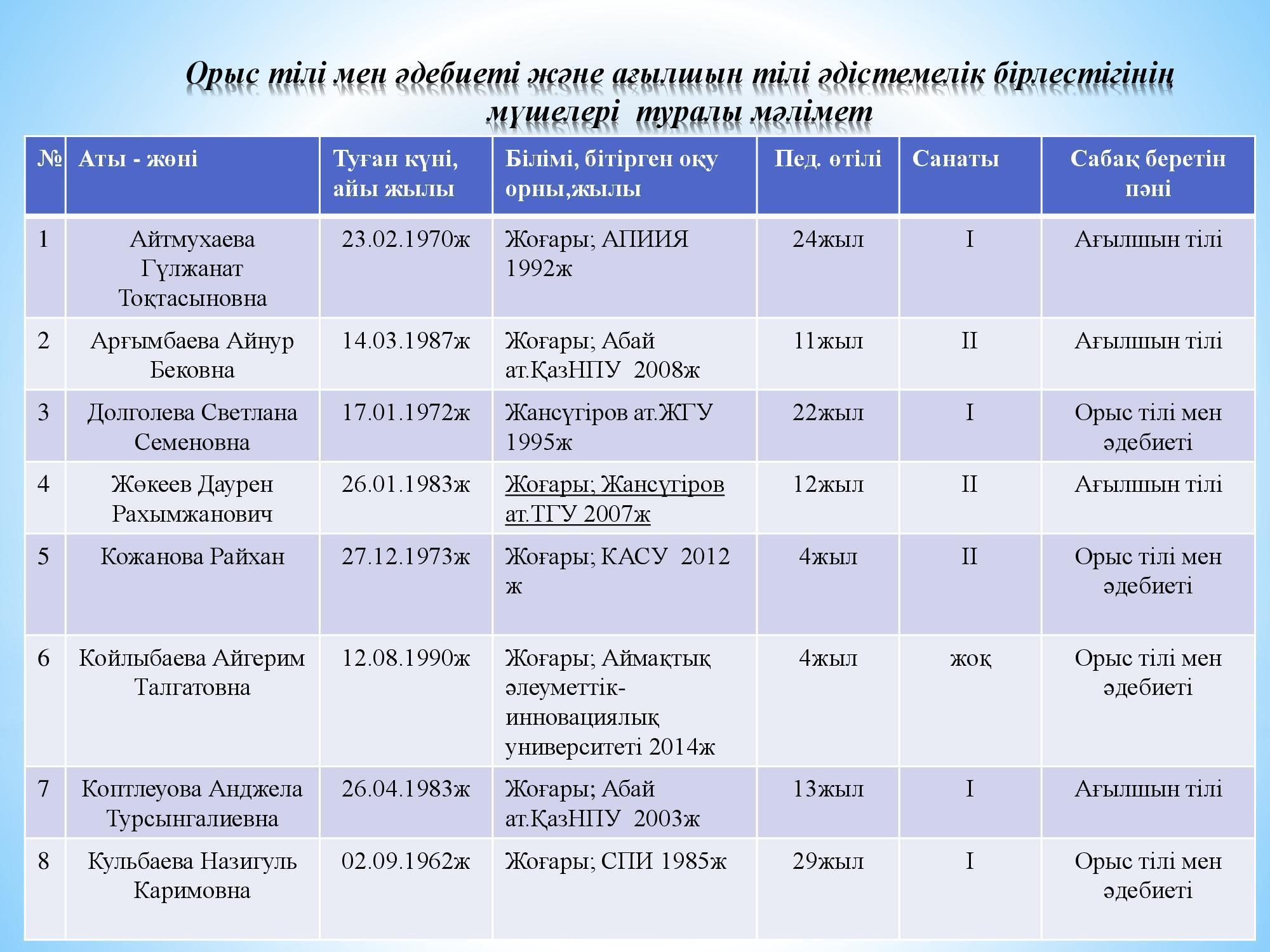 Орыс тілі мен әдебиеті және ағылшын тілі әдістемелік бірлестігінің мүшелері туралы мәлімет

| № | Аты - жөні | Туған күні, айы жылы | Білімі, бітірген оқу орны,жылы | Пед. өтілі | Санаты | Сабақ беретін пәні |
|---|---|---|---|---|---|---|
| 1 | Айтмухаева Гүлжанат Тоқтасыновна | 23.02.1970ж | Жоғары; АПИИЯ 1992ж | 24жыл | I | Ағылшын тілі |
| 2 | Арғымбаева Айнур Бековна | 14.03.1987ж | Жоғары; Абай ат.ҚазНПУ 2008ж | 11жыл | II | Ағылшын тілі |
| 3 | Долголева Светлана Семеновна | 17.01.1972ж | Жансүгіров ат.ЖГУ 1995ж | 22жыл | I | Орыс тілі мен әдебиеті |
| 4 | Жөкеев Даурен Рахымжанович | 26.01.1983ж | Жоғары; Жансүгіров ат.ТГУ 2007ж | 12жыл | II | Ағылшын тілі |
| 5 | Кожанова Райхан | 27.12.1973ж | Жоғары; КАСУ 2012 ж | 4жыл | II | Орыс тілі мен әдебиеті |
| 6 | Койлыбаева Айгерим Талгатовна | 12.08.1990ж | Жоғары; Аймақтық әлеуметтік-инновациялық университеті 2014ж | 4жыл | жоқ | Орыс тілі мен әдебиеті |
| 7 | Коптлеуова Анджела Турсынгалиевна | 26.04.1983ж | Жоғары; Абай ат.ҚазНПУ 2003ж | 13жыл | I | Ағылшын тілі |
| 8 | Кульбаева Назигуль Каримовна | 02.09.1962ж | Жоғары; СПИ 1985ж | 29жыл | I | Орыс тілі мен әдебиеті |